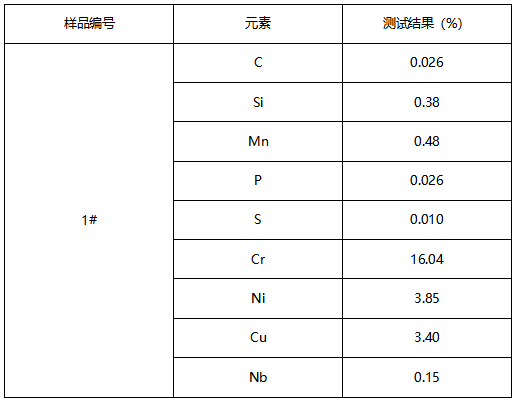 | 样品编号 | 元素 | 测试结果（%） |
|---|---|---|
| 1# | C | 0.026 |
| | Si | 0.38 |
| | Mn | 0.48 |
| | P | 0.026 |
| | S | 0.010 |
| | Cr | 16.04 |
| | Ni | 3.85 |
| | Cu | 3.40 |
| | Nb | 0.15 |